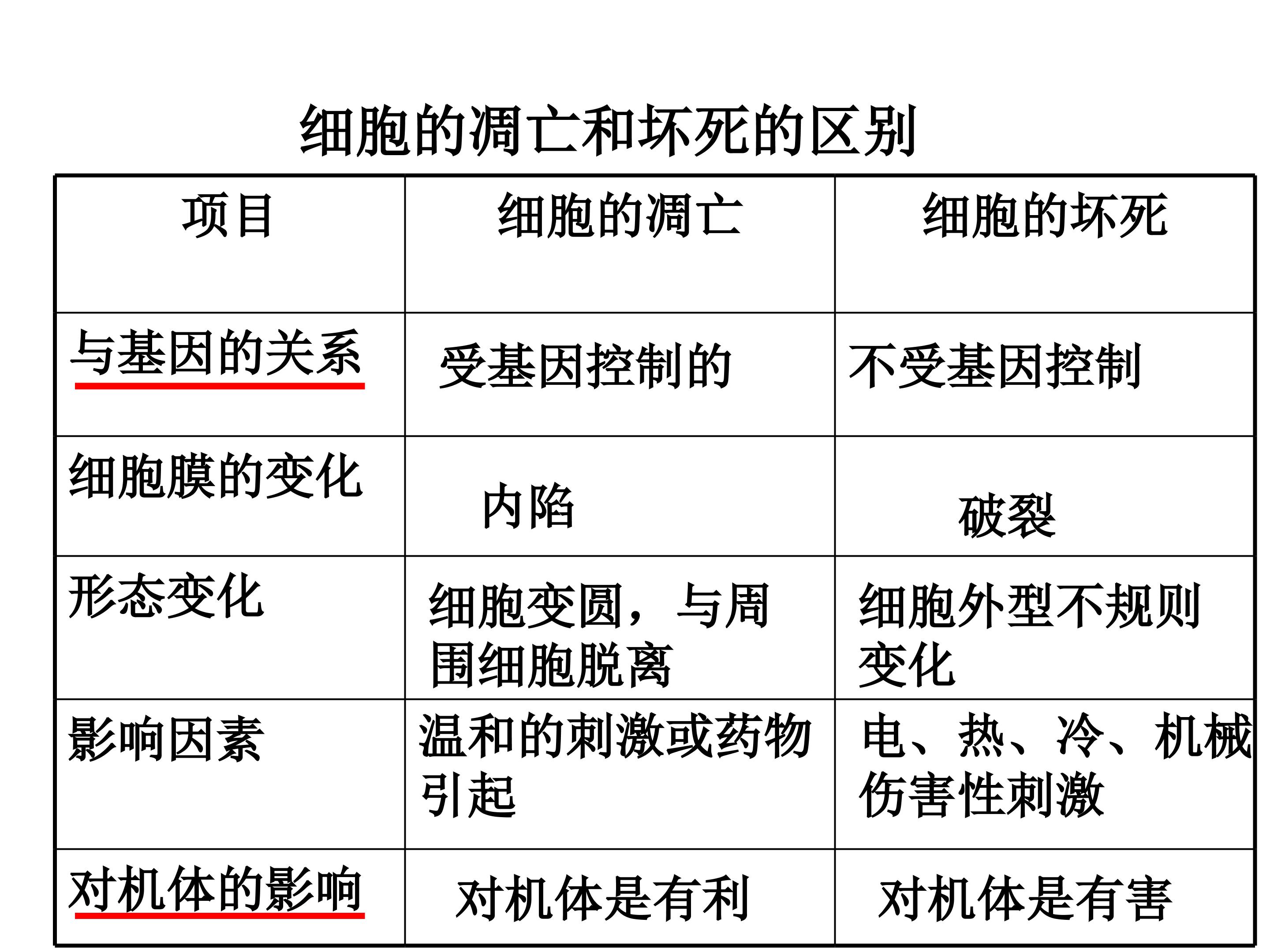 细胞的凋亡和坏死的区别

| 项目 | 细胞的凋亡 | 细胞的坏死 |
|---|---|---|
| 与基因的关系 | 受基因控制的 | 不受基因控制 |
| 细胞膜的变化 | 内陷 | 破裂 |
| 形态变化 | 细胞变圆，与周围细胞脱离 | 细胞外型不规则变化 |
| 影响因素 | 温和的刺激或药物引起 | 电、热、冷、机械伤害性刺激 |
| 对机体的影响 | 对机体是有利 | 对机体是有害 |